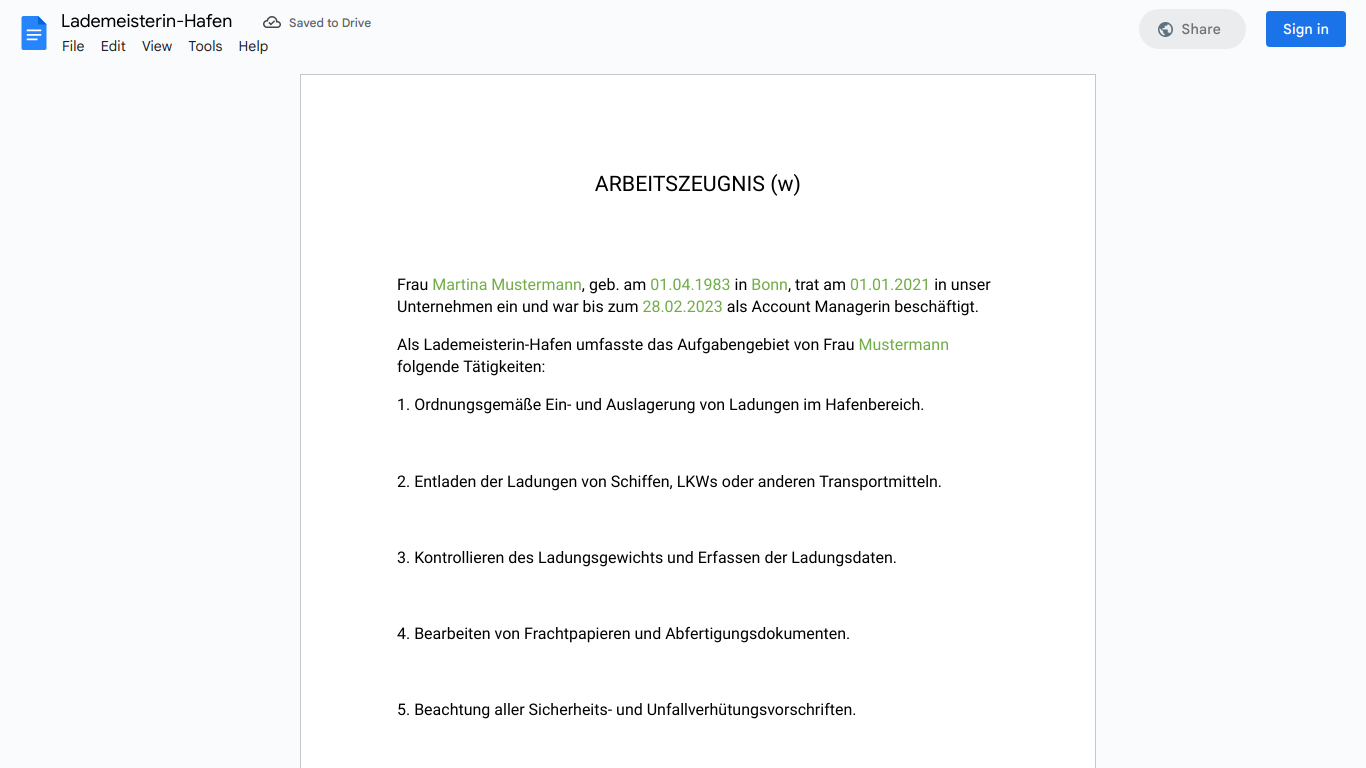 Lademeisterin-Hafen
Saved to Drive
File Edit View Tools Help
Share
Sign in

ARBEITSZEUGNIS (w)

Frau Martina Mustermann, geb. am 01.04.1983 in Bonn, trat am 01.01.2021 in unser Unternehmen ein und war bis zum 28.02.2023 als Account Managerin beschäftigt.

Als Lademeisterin-Hafen umfasste das Aufgabengebiet von Frau Mustermann folgende Tätigkeiten:

1. Ordnungsgemäße Ein- und Auslagerung von Ladungen im Hafenbereich.

2. Entladen der Ladungen von Schiffen, LKWs oder anderen Transportmitteln.

3. Kontrollieren des Ladungsgewichts und Erfassen der Ladungsdaten.

4. Bearbeiten von Frachtpapieren und Abfertigungsdokumenten.

5. Beachtung aller Sicherheits- und Unfallverhütungsvorschriften.